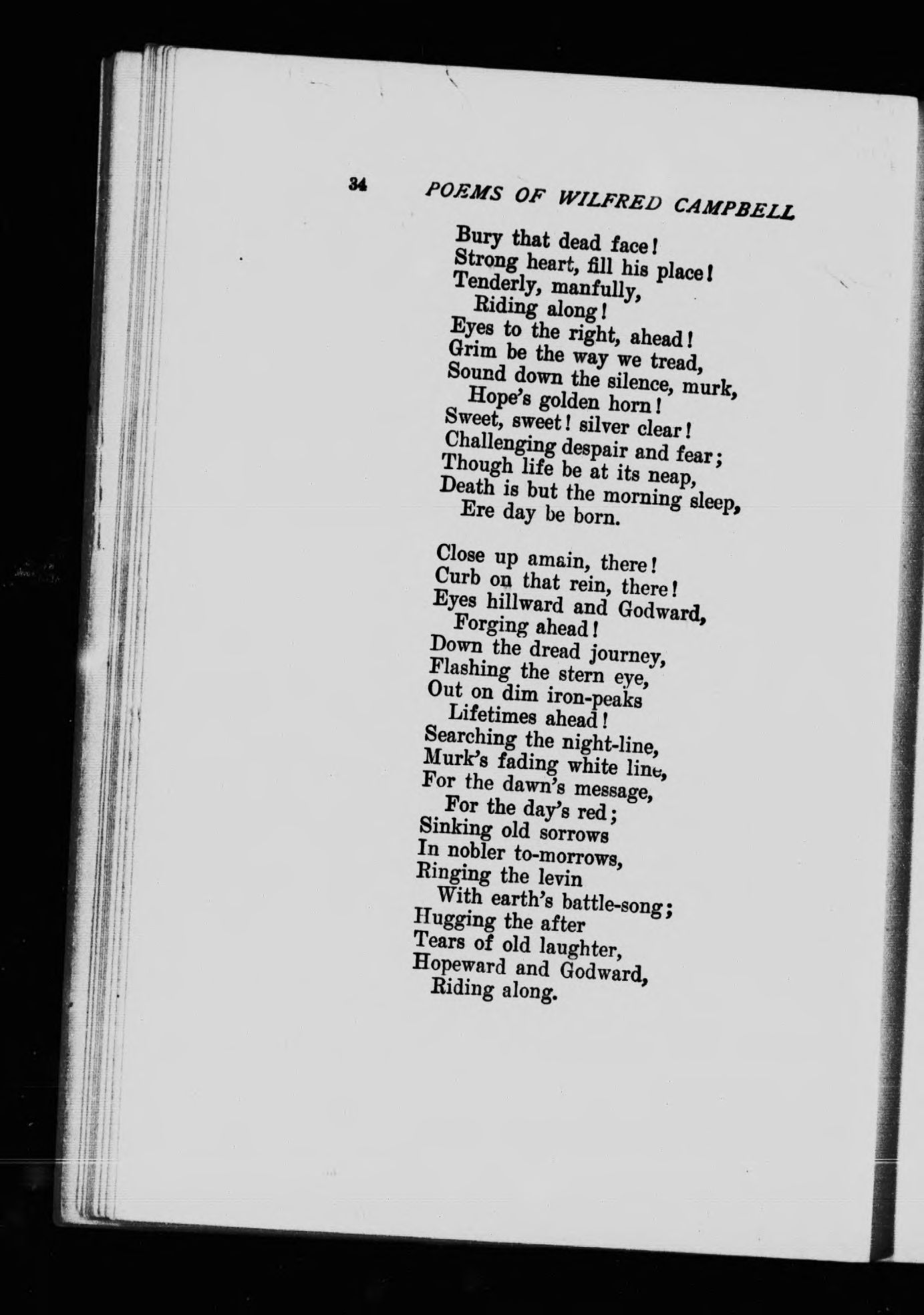 34 POEMS OF WILFRED CAMPBELL

Bury that dead face!
Strong heart, fill his place!
Tenderly, manfully,
Riding along!
Eyes to the right, ahead!
Grim be the way we tread,
Sound down the silence, murk,
Hope's golden horn!
Sweet, sweet! silver clear!
Challenging despair and fear;
Though life be at its neap,
Death is but the morning sleep,
Ere day be born.

Close up amain, there!
Curb on that rein, there!
Eyes hillward and Godward,
Forging ahead!
Down the dread journey,
Flashing the stern eye,
Out on dim iron-peaks
Lifetimes ahead!
Searching the night-line,
Murk's fading white line,
For the dawn's message,
For the day's red;
Sinking old sorrows
In nobler to-morrows,
Ringing the levin
With earth's battle-song;
Hugging the after
Tears of old laughter,
Hopeward and Godward,
Riding along.